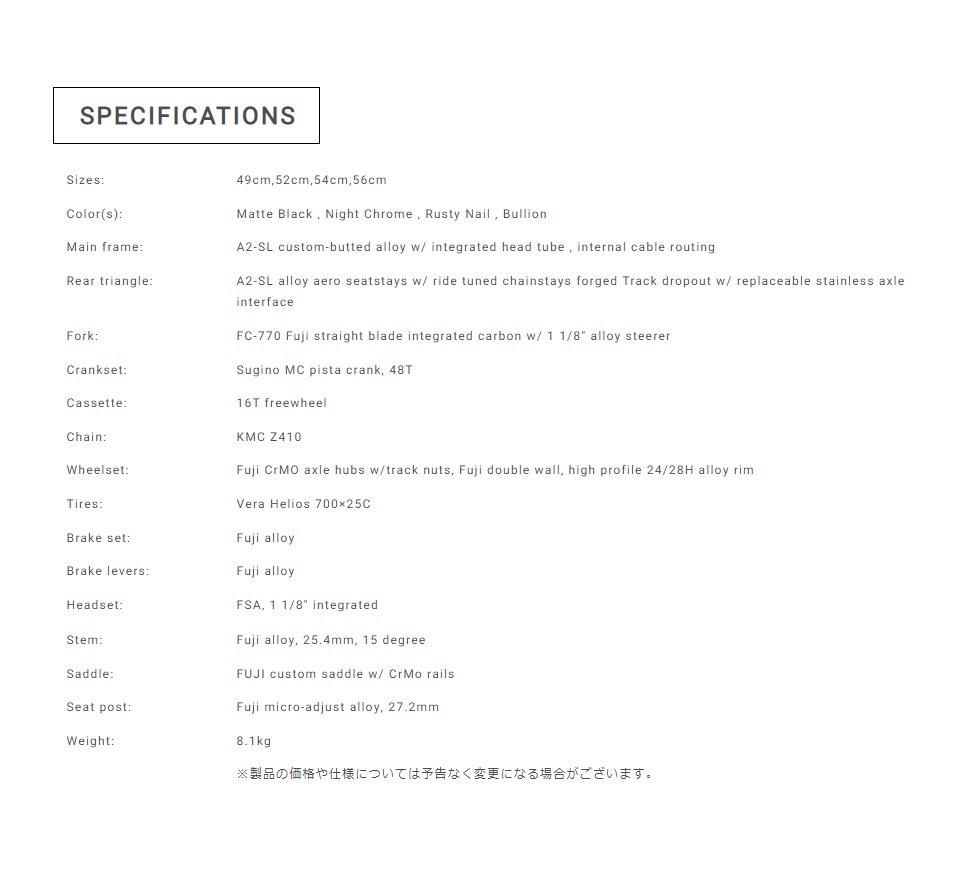 SPECIFICATIONS

| | |
|---|---|
| Sizes: | 49cm,52cm,54cm,56cm |
| Color(s): | Matte Black , Night Chrome , Rusty Nail , Bullion |
| Main frame: | A2-SL custom-butted alloy w/ integrated head tube , internal cable routing |
| Rear triangle: | A2-SL alloy aero seatstays w/ ride tuned chainstays forged Track dropout w/ replaceable stainless axle interface |
| Fork: | FC-770 Fuji straight blade integrated carbon w/ 1 1/8" alloy steerer |
| Crankset: | Sugino MC pista crank, 48T |
| Cassette: | 16T freewheel |
| Chain: | KMC Z410 |
| Wheelset: | Fuji CrMO axle hubs w/track nuts, Fuji double wall, high profile 24/28H alloy rim |
| Tires: | Vera Helios 700×25C |
| Brake set: | Fuji alloy |
| Brake levers: | Fuji alloy |
| Headset: | FSA, 1 1/8" integrated |
| Stem: | Fuji alloy, 25.4mm, 15 degree |
| Saddle: | FUJI custom saddle w/ CrMo rails |
| Seat post: | Fuji micro-adjust alloy, 27.2mm |
| Weight: | 8.1kg |

※製品の価格や仕様については予告なく変更になる場合がございます。